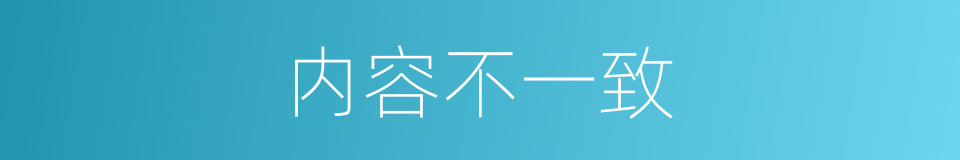 内容不一致